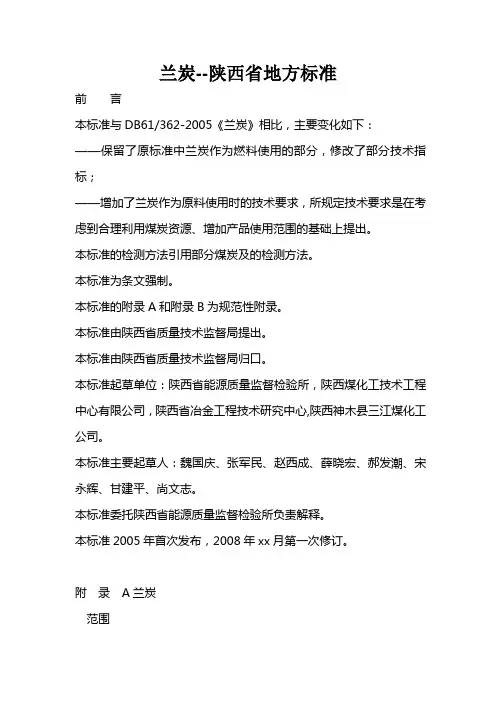 兰炭--陕西省地方标准

前　　言

本标准与 DB61/362-2005《兰炭》相比，主要变化如下：

——保留了原标准中兰炭作为燃料使用的部分，修改了部分技术指标；

——增加了兰炭作为原料使用时的技术要求，所规定技术要求是在考虑到合理利用煤炭资源、增加产品使用范围的基础上提出。

本标准的检测方法引用部分煤炭及的检测方法。

本标准为条文强制。

本标准的附录 A 和附录 B 为规范性附录。

本标准由陕西省质量技术监督局提出。

本标准由陕西省质量技术监督局归口。

本标准起草单位：陕西省能源质量监督检验所，陕西煤化工技术工程中心有限公司，陕西省冶金工程技术研究中心,陕西神木县三江煤化工公司。

本标准主要起草人：魏国庆、张军民、赵西成、薛晓宏、郝发潮、宋永辉、甘建平、尚文志。

本标准委托陕西省能源质量监督检验所负责解释。

本标准 2005 年首次发布，2008 年 xx 月第一次修订。

附　录　A 兰炭

范围